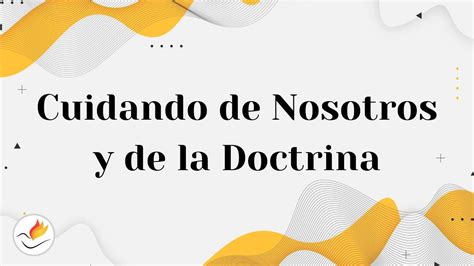 Cuidando de Nosotros y de la Doctrina